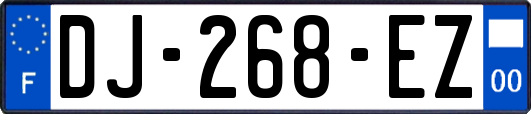 F
DJ-268-EZ
00